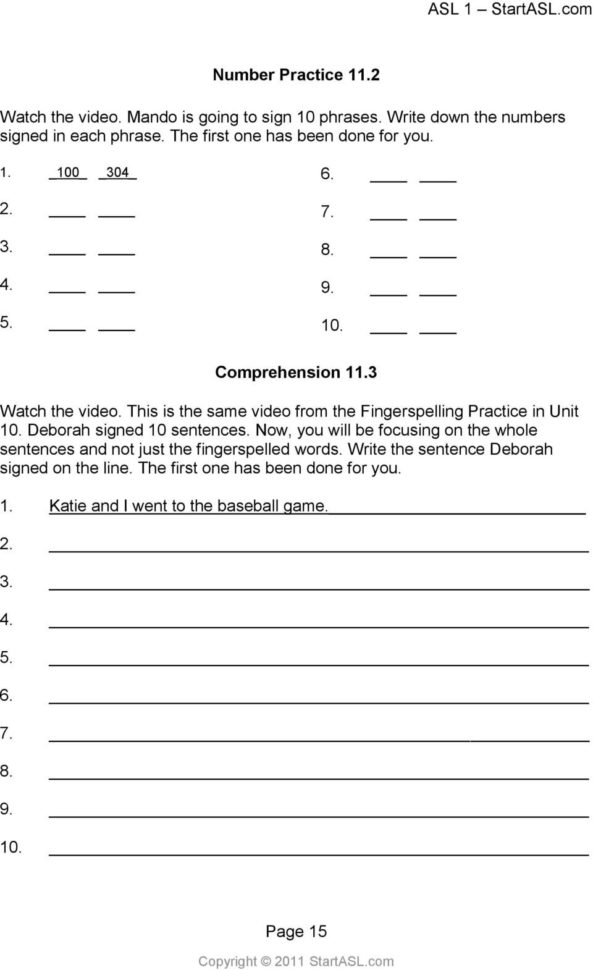 ASL 1 – StartASL.com

Number Practice 11.2

Watch the video. Mando is going to sign 10 phrases. Write down the numbers signed in each phrase. The first one has been done for you.

1. 100 304
2. ____ ____
3. ____ ____
4. ____ ____
5. ____ ____
6. ____ ____
7. ____ ____
8. ____ ____
9. ____ ____
10. ____ ____

Comprehension 11.3

Watch the video. This is the same video from the Fingerspelling Practice in Unit 10. Deborah signed 10 sentences. Now, you will be focusing on the whole sentences and not just the fingerspelled words. Write the sentence Deborah signed on the line. The first one has been done for you.

1. Katie and I went to the baseball game.
2. ____
3. ____
4. ____
5. ____
6. ____
7. ____
8. ____
9. ____
10. ____

Page 15

Copyright © 2011 StartASL.com